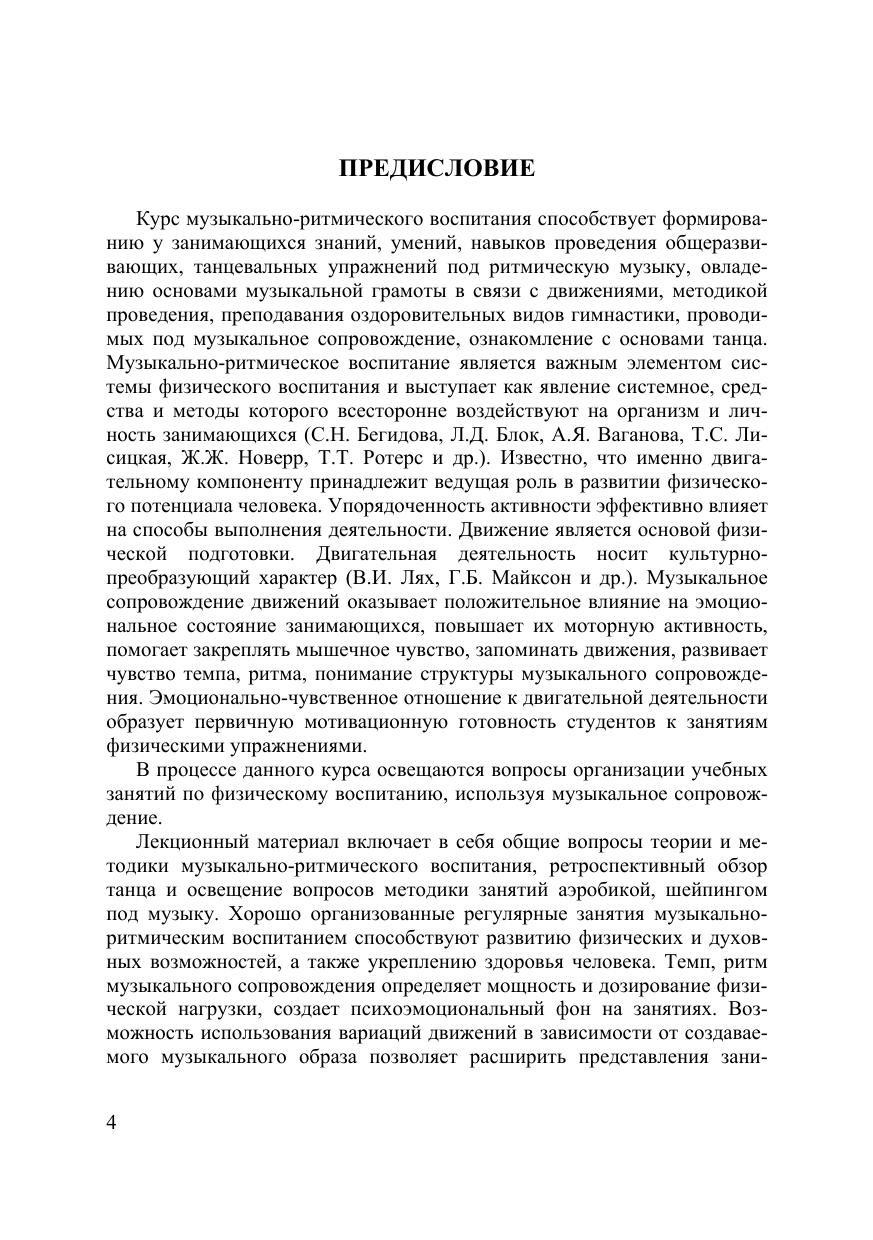 ПРЕДИСЛОВИЕ

Курс музыкально-ритмического воспитания способствует формированию у занимающихся знаний, умений, навыков проведения общеразвивающих, танцевальных упражнений под ритмическую музыку, овладению основами музыкальной грамоты в связи с движениями, методикой проведения, преподавания оздоровительных видов гимнастики, проводимых под музыкальное сопровождение, ознакомление с основами танца. Музыкально-ритмическое воспитание является важным элементом системы физического воспитания и выступает как явление системное, средства и методы которого всесторонне воздействуют на организм и личность занимающихся (С.Н. Бегидова, Л.Д. Блок, А.Я. Ваганова, Т.С. Лисицкая, Ж.Ж. Новерр, Т.Т. Ротерс и др.). Известно, что именно двигательному компоненту принадлежит ведущая роль в развитии физического потенциала человека. Упорядоченность активности эффективно влияет на способы выполнения деятельности. Движение является основой физической подготовки. Двигательная деятельность носит культурно-преобразующий характер (В.И. Лях, Г.Б. Майксон и др.). Музыкальное сопровождение движений оказывает положительное влияние на эмоциональное состояние занимающихся, повышает их моторную активность, помогает закреплять мышечное чувство, запоминать движения, развивает чувство темпа, ритма, понимание структуры музыкального сопровождения. Эмоционально-чувственное отношение к двигательной деятельности образует первичную мотивационную готовность студентов к занятиям физическими упражнениями.

В процессе данного курса освещаются вопросы организации учебных занятий по физическому воспитанию, используя музыкальное сопровождение.

Лекционный материал включает в себя общие вопросы теории и методики музыкально-ритмического воспитания, ретроспективный обзор танца и освещение вопросов методики занятий аэробикой, шейпингом под музыку. Хорошо организованные регулярные занятия музыкально-ритмическим воспитанием способствуют развитию физических и духовных возможностей, а также укреплению здоровья человека. Темп, ритм музыкального сопровождения определяет мощность и дозирование физической нагрузки, создает психоэмоциональный фон на занятиях. Возможность использования вариаций движений в зависимости от создаваемого музыкального образа позволяет расширить представления зани-

4